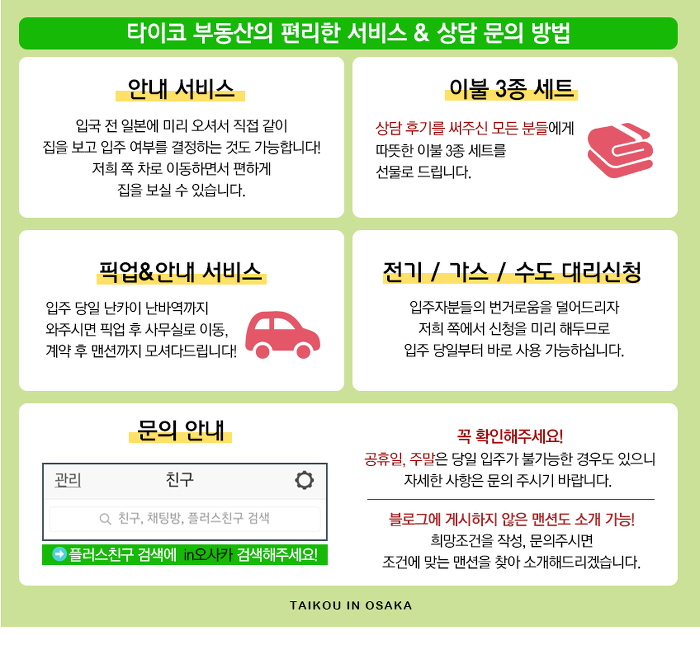 타이코 부동산의 편리한 서비스 & 상담 문의 방법

안내 서비스

입국 전 일본에 미리 오셔서 직접 같이 집을 보고 입주 여부를 결정하는 것도 가능합니다! 저희 쪽 차로 이동하면서 편하게 집을 보실 수 있습니다.

이불 3종 세트

상담 후기를 써주신 모든 분들에게 따뜻한 이불 3종 세트를 선물로 드립니다.

픽업&안내 서비스

입주 당일 난카이 난바역까지 와주시면 픽업 후 사무실로 이동, 계약 후 맨션까지 모셔다드립니다!

전기 / 가스 / 수도 대리신청

입주자분들의 번거로움을 덜어드리자 저희 쪽에서 신청을 미리 해두므로 입주 당일부터 바로 사용 가능하십니다.

문의 안내

관리 친구

친구, 채팅방, 플러스친구 검색

플러스친구 검색에 in오사카 검색해주세요!

꼭 확인해주세요!
공휴일, 주말은 당일 입주가 불가능한 경우도 있으니 자세한 사항은 문의 주시기 바랍니다.

블로그에 게시하지 않은 맨션도 소개 가능!
희망조건을 작성, 문의주시면 조건에 맞는 맨션을 찾아 소개해드리겠습니다.

TAIKOU IN OSAKA